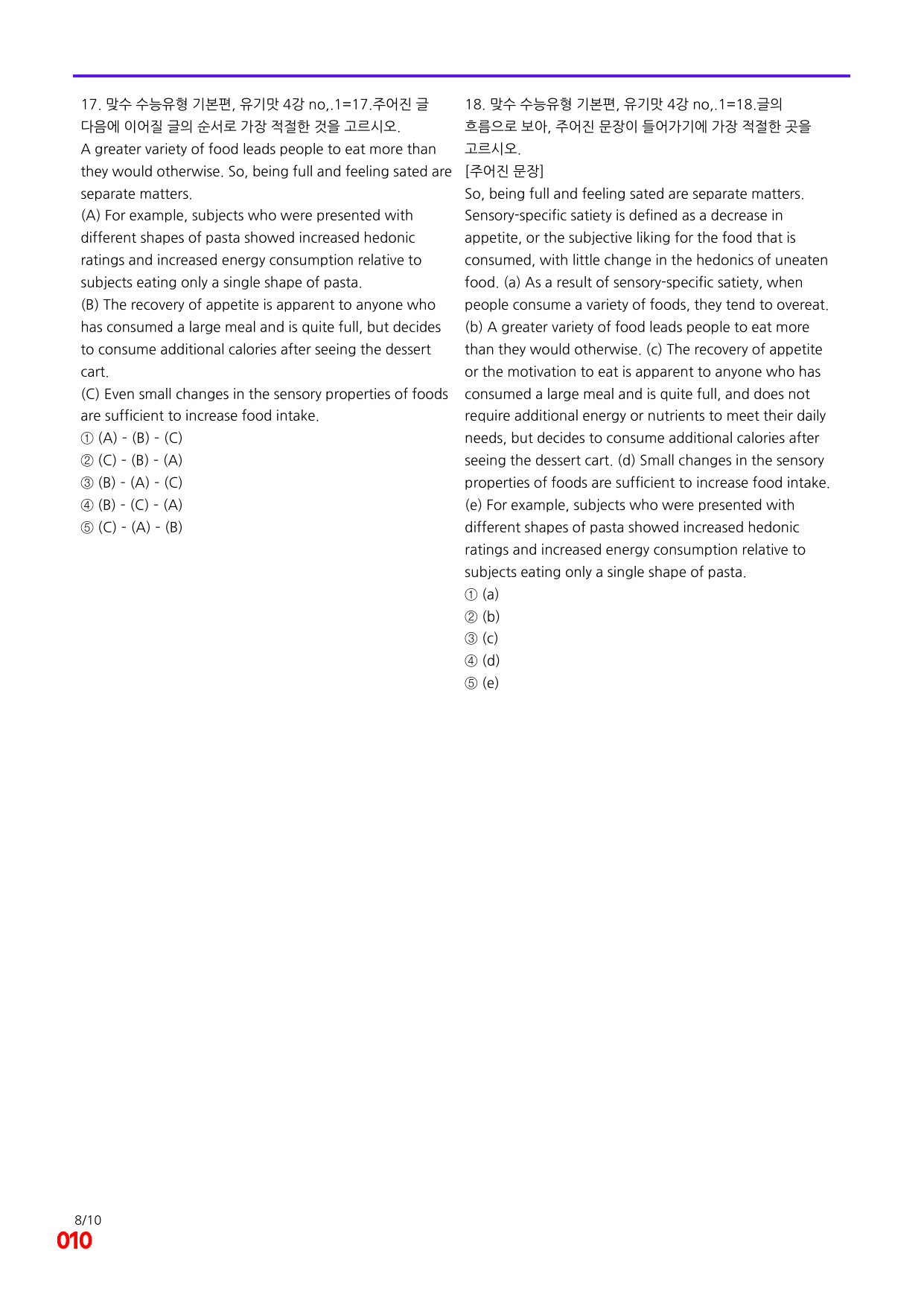 17. 맞수 수능유형 기본편, 유기맛 4강 no,.1=17.주어진 글 다음에 이어질 글의 순서로 가장 적절한 것을 고르시오.

A greater variety of food leads people to eat more than they would otherwise. So, being full and feeling sated are separate matters.

(A) For example, subjects who were presented with different shapes of pasta showed increased hedonic ratings and increased energy consumption relative to subjects eating only a single shape of pasta.

(B) The recovery of appetite is apparent to anyone who has consumed a large meal and is quite full, but decides to consume additional calories after seeing the dessert cart.

(C) Even small changes in the sensory properties of foods are sufficient to increase food intake.

① (A) - (B) - (C)
② (C) - (B) - (A)
③ (B) - (A) - (C)
④ (B) - (C) - (A)
⑤ (C) - (A) - (B)

18. 맞수 수능유형 기본편, 유기맛 4강 no,.1=18.글의 흐름으로 보아, 주어진 문장이 들어가기에 가장 적절한 곳을 고르시오.

[주어진 문장]

So, being full and feeling sated are separate matters.

Sensory-specific satiety is defined as a decrease in appetite, or the subjective liking for the food that is consumed, with little change in the hedonics of uneaten food. (a) As a result of sensory-specific satiety, when people consume a variety of foods, they tend to overeat. (b) A greater variety of food leads people to eat more than they would otherwise. (c) The recovery of appetite or the motivation to eat is apparent to anyone who has consumed a large meal and is quite full, and does not require additional energy or nutrients to meet their daily needs, but decides to consume additional calories after seeing the dessert cart. (d) Small changes in the sensory properties of foods are sufficient to increase food intake. (e) For example, subjects who were presented with different shapes of pasta showed increased hedonic ratings and increased energy consumption relative to subjects eating only a single shape of pasta.

① (a)
② (b)
③ (c)
④ (d)
⑤ (e)

8/10
010